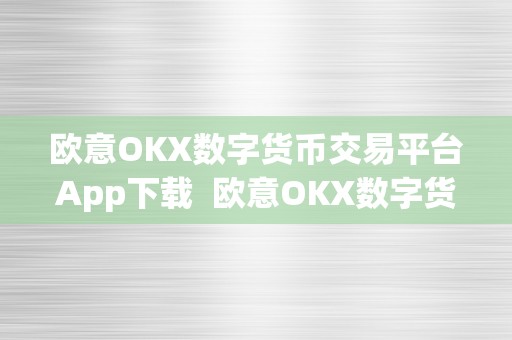 欧意OKX数字货币交易平台App下载  欧意OKX数字货